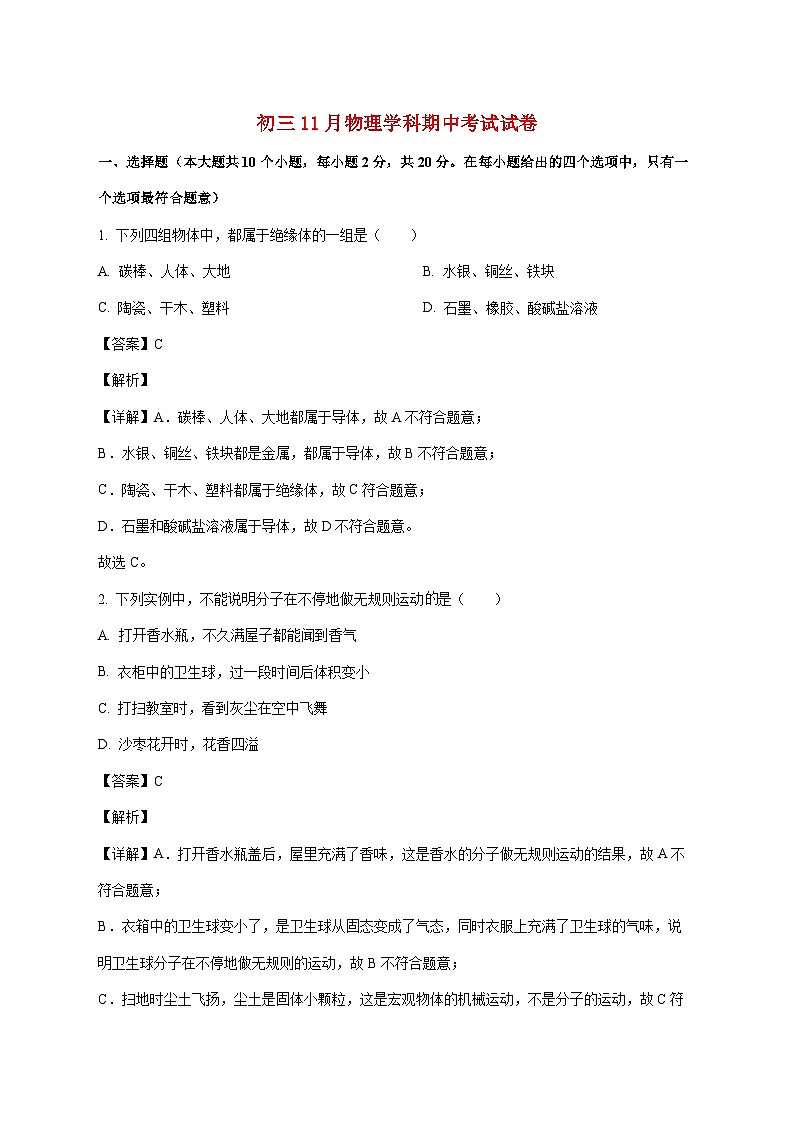 初三11月物理学科期中考试试卷

一、选择题（本大题共10个小题，每小题2分，共20分。在每小题给出的四个选项中，只有一个选项最符合题意）

1. 下列四组物体中，都属于绝缘体的一组是（　　）

A. 碳棒、人体、大地

B. 水银、铜丝、铁块

C. 陶瓷、干木、塑料

D. 石墨、橡胶、酸碱盐溶液

【答案】C

【解析】

【详解】A．碳棒、人体、大地都属于导体，故A不符合题意；

B．水银、铜丝、铁块都是金属，都属于导体，故B不符合题意；

C．陶瓷、干木、塑料都属于绝缘体，故C符合题意；

D．石墨和酸碱盐溶液属于导体，故D不符合题意。

故选C。

2. 下列实例中，不能说明分子在不停地做无规则运动的是（　　）

A. 打开香水瓶，不久满屋子都能闻到香气

B. 衣柜中的卫生球，过一段时间后体积变小

C. 打扫教室时，看到灰尘在空中飞舞

D. 沙枣花开时，花香四溢

【答案】C

【解析】

【详解】A．打开香水瓶盖后，屋里充满了香味，这是香水的分子做无规则运动的结果，故A不符合题意；

B．衣箱中的卫生球变小了，是卫生球从固态变成了气态，同时衣服上充满了卫生球的气味，说明卫生球分子在不停地做无规则的运动，故B不符合题意；

C．扫地时尘土飞扬，尘土是固体小颗粒，这是宏观物体的机械运动，不是分子的运动，故C符